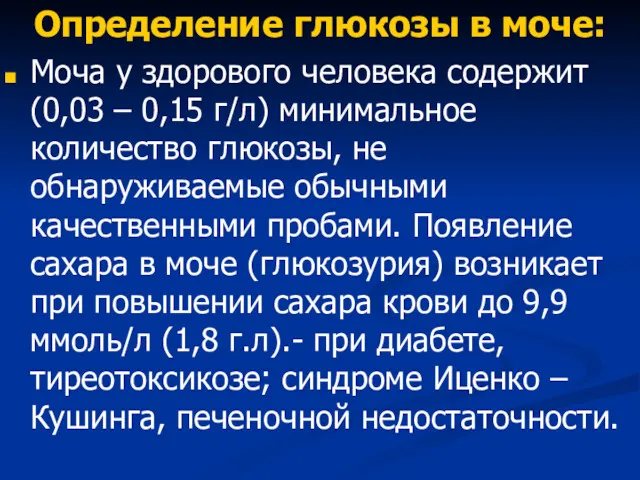 Определение глюкозы в моче:

Моча у здорового человека содержит (0,03 – 0,15 г/л) минимальное количество глюкозы, не обнаруживаемые обычными качественными пробами. Появление сахара в моче (глюкозурия) возникает при повышении сахара крови до 9,9 ммоль/л (1,8 г.л).- при диабете, тиреотоксикозе; синдроме Иценко – Кушинга, печеночной недостаточности.